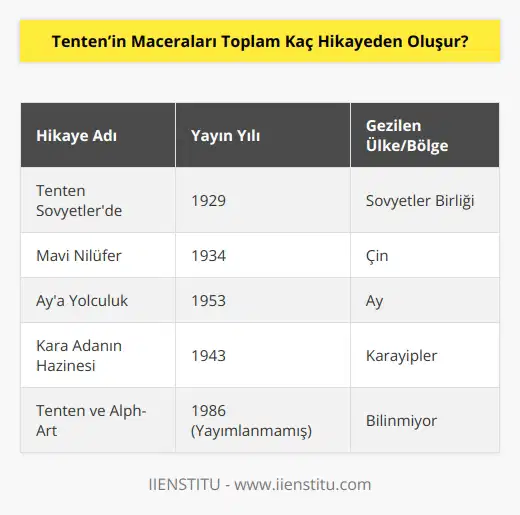 Tenten’in Maceraları Toplam Kaç Hikayeden Oluşur?

| Hikaye Adı | Yayın Yılı | Gezilen Ülke/Bölge |
|---|---|---|
| Tenten Sovyetler'de | 1929 | Sovyetler Birliği |
| Mavi Nilüfer | 1934 | Çin |
| Ay'a Yolculuk | 1953 | Ay |
| Kara Adanın Hazinesi | 1943 | Karayipler |
| Tenten ve Alph-Art | 1986 (Yayımlanmamış) | Bilinmiyor |

IIENSTITU - www.iienstitu.com